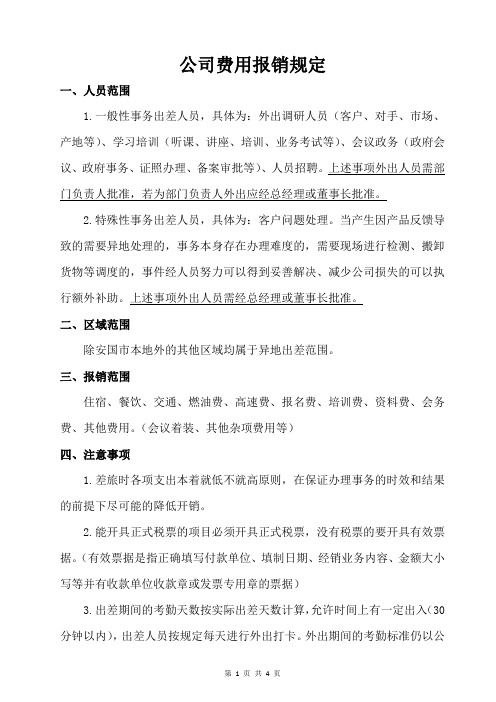 公司费用报销规定

一、人员范围

1.一般性事务出差人员，具体为：外出调研人员（客户、对手、市场、产地等）、学习培训（听课、讲座、培训、业务考试等）、会议政务（政府会议、政府事务、证照办理、备案审批等）、人员招聘。上述事项外出人员需部门负责人批准，若为部门负责人外出应经总经理或董事长批准。

2.特殊性事务出差人员，具体为：客户问题处理。当产生因产品反馈导致的需要异地处理的，事务本身存在办理难度的，需要现场进行检测、搬卸货物等调度的，事件经人员努力可以得到妥善解决、减少公司损失的可以执行额外补助。上述事项外出人员需经总经理或董事长批准。

二、区域范围

除安国市本地外的其他区域均属于异地出差范围。

三、报销范围

住宿、餐饮、交通、燃油费、高速费、报名费、培训费、资料费、会务费、其他费用。（会议着装、其他杂项费用等）

四、注意事项

1.差旅时各项支出本着就低不就高原则，在保证办理事务的时效和结果的前提下尽可能的降低开销。

2.能开具正式税票的项目必须开具正式税票，没有税票的要开具有效票据。（有效票据是指正确填写付款单位、填制日期、经销业务内容、金额大小写等并有收款单位收款章或发票专用章的票据）

3.出差期间的考勤天数按实际出差天数计算，允许时间上有一定出入（30分钟以内），出差人员按规定每天进行外出打卡。外出期间的考勤标准仍以公

第 1 页 共 4 页